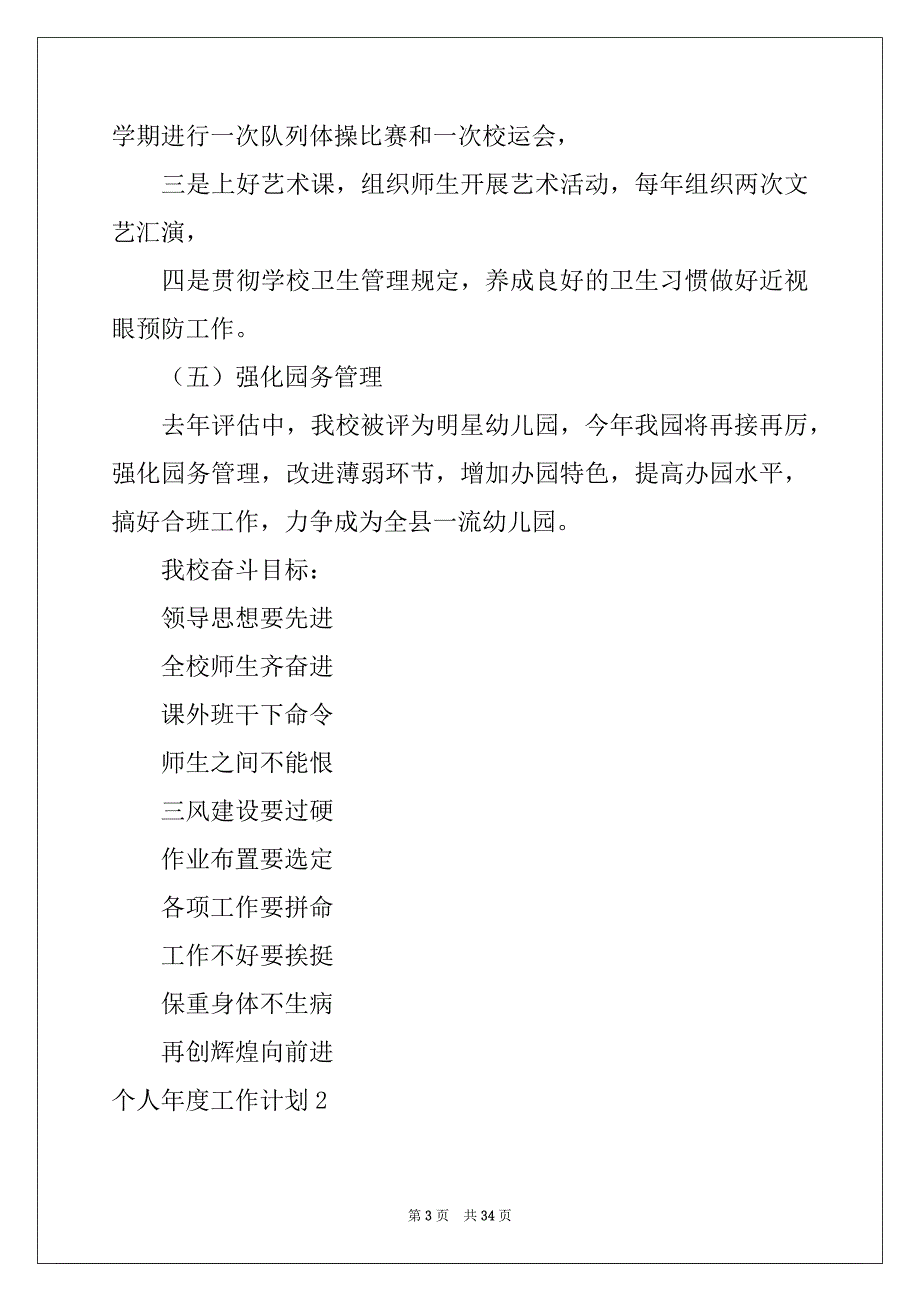 学期进行一次队列体操比赛和一次校运会，

三是上好艺术课，组织师生开展艺术活动，每年组织两次文艺汇演，

四是贯彻学校卫生管理规定，养成良好的卫生习惯做好近视眼预防工作。

（五）强化园务管理

去年评估中，我校被评为明星幼儿园，今年我园将再接再厉，强化园务管理，改进薄弱环节，增加办园特色，提高办园水平，搞好合班工作，力争成为全县一流幼儿园。

我校奋斗目标：

领导思想要先进

全校师生齐奋进

课外班干下命令

师生之间不能恨

三风建设要过硬

作业布置要选定

各项工作要拼命

工作不好要挨挺

保重身体不生病

再创辉煌向前进

个人年度工作计划 2

第 3 页 共 34 页